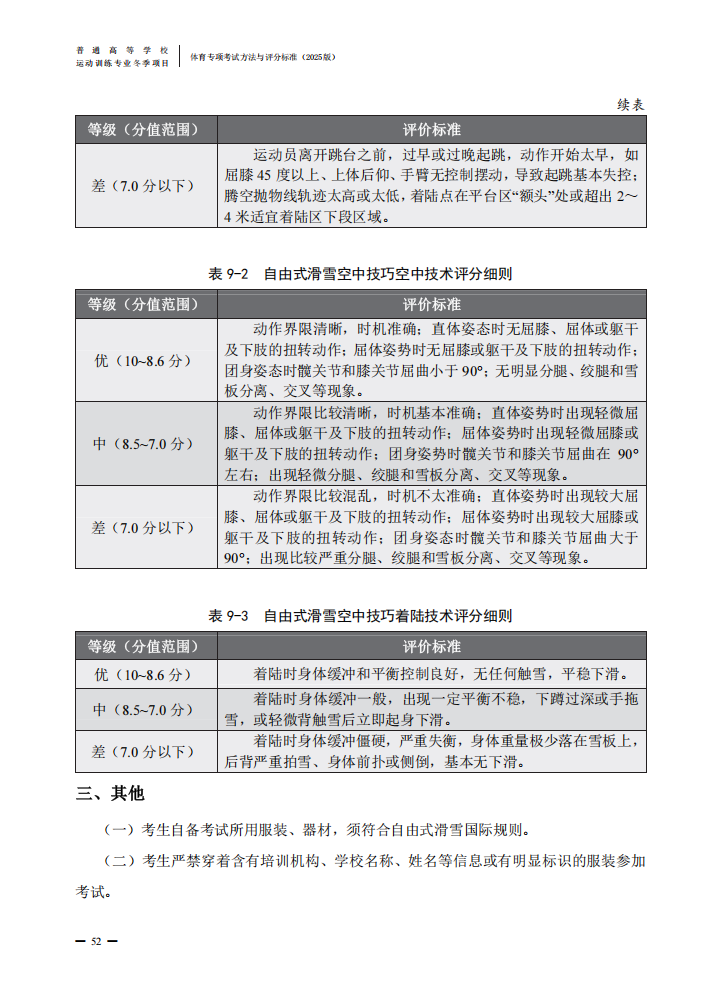 普通高等学校
运动训练专业冬季项目

体育专项考试方法与评分标准（2025版）

续表

| 等级（分值范围） | 评价标准 |
|---|---|
| 差（7.0 分以下） | 运动员离开跳台之前，过早或过晚起跳，动作开始太早，如屈膝 45 度以上、上体后仰、手臂无控制摆动，导致起跳基本失控；腾空抛物线轨迹太高或太低，着陆点在平台区“额头”处或超出 2～4 米适宜着陆区下段区域。 |

表 9-2　自由式滑雪空中技巧空中技术评分细则

| 等级（分值范围） | 评价标准 |
|---|---|
| 优（10~8.6 分） | 动作界限清晰，时机准确；直体姿态时无屈膝、屈体或躯干及下肢的扭转动作；屈体姿势时无屈膝或躯干及下肢的扭转动作；团身姿态时髋关节和膝关节屈曲小于 90°；无明显分腿、绞腿和雪板分离、交叉等现象。 |
| 中（8.5~7.0 分） | 动作界限比较清晰，时机基本准确；直体姿势时出现轻微屈膝、屈体或躯干及下肢的扭转动作；屈体姿势时出现轻微屈膝或躯干及下肢的扭转动作；团身姿势时髋关节和膝关节屈曲在 90°左右；出现轻微分腿、绞腿和雪板分离、交叉等现象。 |
| 差（7.0 分以下） | 动作界限比较混乱，时机不太准确；直体姿势时出现较大屈膝、屈体或躯干及下肢的扭转动作；屈体姿势时出现较大屈膝或躯干及下肢的扭转动作；团身姿态时髋关节和膝关节屈曲大于 90°；出现比较严重分腿、绞腿和雪板分离、交叉等现象。 |

表 9-3　自由式滑雪空中技巧着陆技术评分细则

| 等级（分值范围） | 评价标准 |
|---|---|
| 优（10~8.6 分） | 着陆时身体缓冲和平衡控制良好，无任何触雪，平稳下滑。 |
| 中（8.5~7.0 分） | 着陆时身体缓冲一般，出现一定平衡不稳，下蹲过深或手拖雪，或轻微背触雪后立即起身下滑。 |
| 差（7.0 分以下） | 着陆时身体缓冲僵硬，严重失衡，身体重量极少落在雪板上，后背严重拍雪、身体前扑或侧倒，基本无下滑。 |

三、其他

（一）考生自备考试所用服装、器材，须符合自由式滑雪国际规则。

（二）考生严禁穿着含有培训机构、学校名称、姓名等信息或有明显标识的服装参加考试。

— 52 —